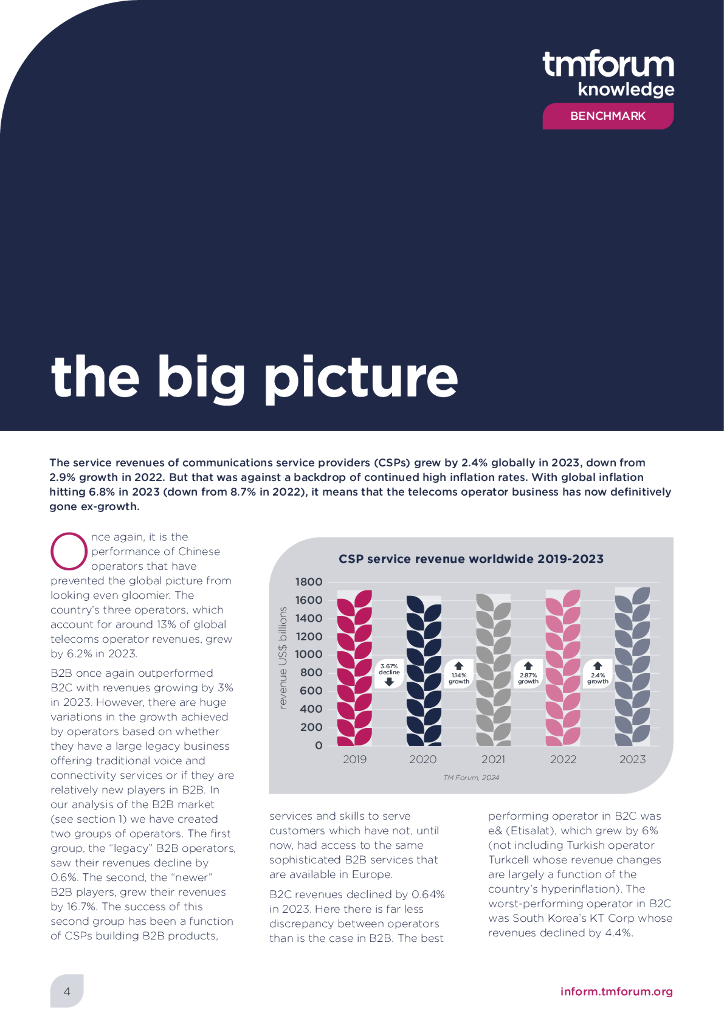 tmforum knowledge

BENCHMARK

the big picture

The service revenues of communications service providers (CSPs) grew by 2.4% globally in 2023, down from 2.9% growth in 2022. But that was against a backdrop of continued high inflation rates. With global inflation hitting 6.8% in 2023 (down from 8.7% in 2022), it means that the telecoms operator business has now definitively gone ex-growth.

Once again, it is the performance of Chinese operators that have prevented the global picture from looking even gloomier. The country's three operators, which account for around 13% of global telecoms operator revenues, grew by 6.2% in 2023.

B2B once again outperformed B2C with revenues growing by 3% in 2023. However, there are huge variations in the growth achieved by operators based on whether they have a large legacy business offering traditional voice and connectivity services or if they are relatively new players in B2B. In our analysis of the B2B market (see section 1) we have created two groups of operators. The first group, the "legacy" B2B operators, saw their revenues decline by 0.6%. The second, the "newer" B2B players, grew their revenues by 16.7%. The success of this second group has been a function of CSPs building B2B products, services and skills to serve customers which have not, until now, had access to the same sophisticated B2B services that are available in Europe.

B2C revenues declined by 0.64% in 2023. Here there is far less discrepancy between operators than is the case in B2B. The best performing operator in B2C was e& (Etisalat), which grew by 6% (not including Turkish operator Turkcell whose revenue changes are largely a function of the country's hyperinflation). The worst-performing operator in B2C was South Korea's KT Corp whose revenues declined by 4.4%.

CSP service revenue worldwide 2019-2023

revenue US$ billions

1800
1600
1400
1200
1000
800
600
400
200
0

3.67% decline
1.14% growth
2.87% growth
2.4% growth

2019 2020 2021 2022 2023

TM Forum, 2024

4

inform.tmforum.org